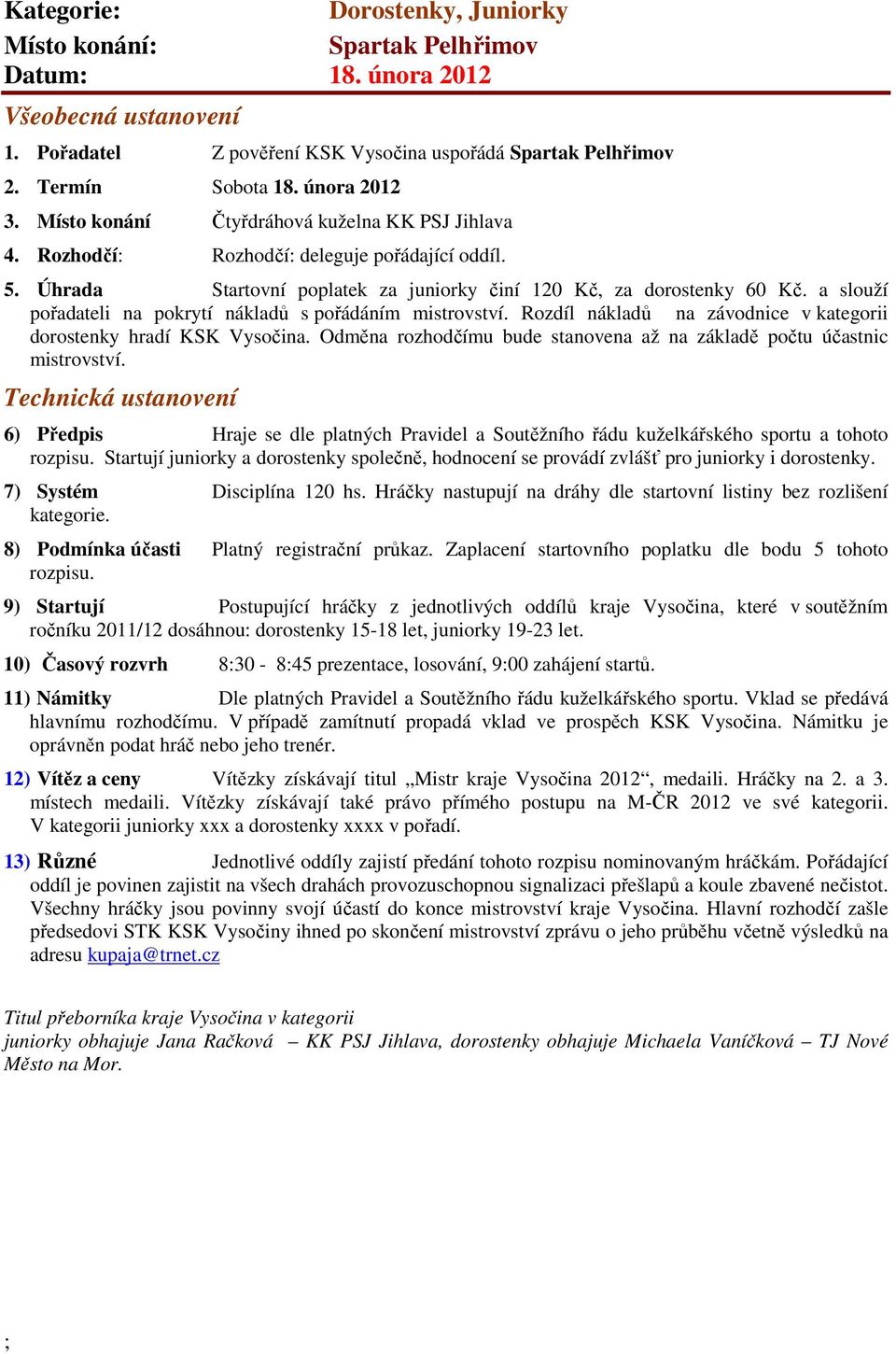 Kategorie: Dorostenky, Juniorky
Místo konání: Spartak Pelhřimov
Datum: 18. února 2012

Všeobecná ustanovení

1. Pořadatel Z pověření KSK Vysočina uspořádá Spartak Pelhřimov

2. Termín Sobota 18. února 2012

3. Místo konání Čtyřdráhová kuželna KK PSJ Jihlava

4. Rozhodčí: Rozhodčí: deleguje pořádající oddíl.

5. Úhrada Startovní poplatek za juniorky činí 120 Kč, za dorostenky 60 Kč. a slouží pořadateli na pokrytí nákladů s pořádáním mistrovství. Rozdíl nákladů na závodnice v kategorii dorostenky hradí KSK Vysočina. Odměna rozhodčímu bude stanovena až na základě počtu účastnic mistrovství.

Technická ustanovení

6) Předpis Hraje se dle platných Pravidel a Soutěžního řádu kuželkářského sportu a tohoto rozpisu. Startují juniorky a dorostenky společně, hodnocení se provádí zvlášť pro juniorky i dorostenky.

7) Systém Disciplína 120 hs. Hráčky nastupují na dráhy dle startovní listiny bez rozlišení kategorie.

8) Podmínka účasti Platný registrační průkaz. Zaplacení startovního poplatku dle bodu 5 tohoto rozpisu.

9) Startují Postupující hráčky z jednotlivých oddílů kraje Vysočina, které v soutěžním ročníku 2011/12 dosáhnou: dorostenky 15-18 let, juniorky 19-23 let.

10) Časový rozvrh 8:30 - 8:45 prezentace, losování, 9:00 zahájení startů.

11) Námitky Dle platných Pravidel a Soutěžního řádu kuželkářského sportu. Vklad se předává hlavnímu rozhodčímu. V případě zamítnutí propadá vklad ve prospěch KSK Vysočina. Námitku je oprávněn podat hráč nebo jeho trenér.

12) Vítěz a ceny Vítězky získávají titul „Mistr kraje Vysočina 2012“, medaili. Hráčky na 2. a 3. místech medaili. Vítězky získávají také právo přímého postupu na M-ČR 2012 ve své kategorii. V kategorii juniorky xxx a dorostenky xxxx v pořadí.

13) Různé Jednotlivé oddíly zajistí předání tohoto rozpisu nominovaným hráčkám. Pořádající oddíl je povinen zajistit na všech drahách provozuschopnou signalizaci přešlapů a koule zbavené nečistot. Všechny hráčky jsou povinny svojí účastí do konce mistrovství kraje Vysočina. Hlavní rozhodčí zašle předsedovi STK KSK Vysočiny ihned po skončení mistrovství zprávu o jeho průběhu včetně výsledků na adresu kupaja@trnet.cz

Titul přeborníka kraje Vysočina v kategorii
juniorky obhajuje Jana Račková – KK PSJ Jihlava, dorostenky obhajuje Michaela Vaníčková – TJ Nové Město na Mor.

;